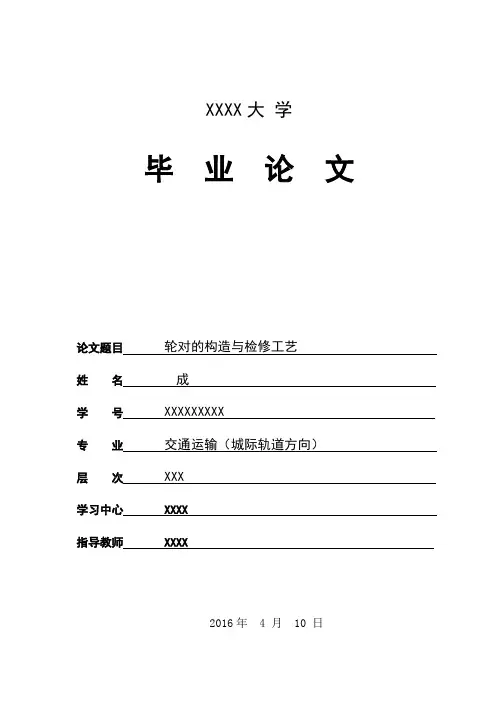 XXXX 大 学

毕 业 论 文

论文题目 轮对的构造与检修工艺

姓 名 成

学 号 XXXXXXXXX

专 业 交通运输（城际轨道方向）

层 次 XXX

学习中心 XXXX

指导教师 XXXX

2016 年 4 月 10 日